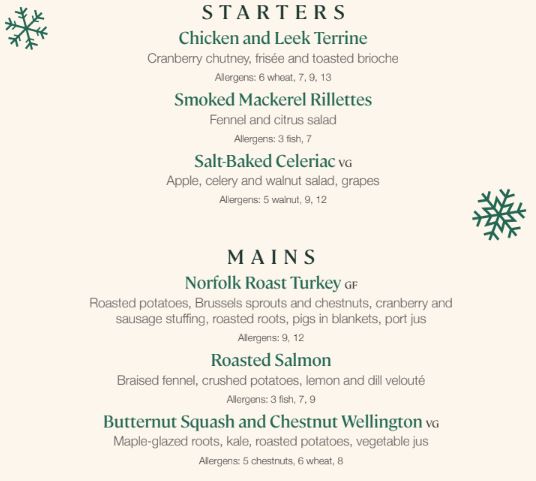 STARTERS

Chicken and Leek Terrine

Cranberry chutney, frisée and toasted brioche

Allergens: 6 wheat, 7, 9, 13

Smoked Mackerel Rillettes

Fennel and citrus salad

Allergens: 3 fish, 7

Salt-Baked Celeriac VG

Apple, celery and walnut salad, grapes

Allergens: 5 walnut, 9, 12

MAINS

Norfolk Roast Turkey GF

Roasted potatoes, Brussels sprouts and chestnuts, cranberry and sausage stuffing, roasted roots, pigs in blankets, port jus

Allergens: 9, 12

Roasted Salmon

Braised fennel, crushed potatoes, lemon and dill velouté

Allergens: 3 fish, 7, 9

Butternut Squash and Chestnut Wellington VG

Maple-glazed roots, kale, roasted potatoes, vegetable jus

Allergens: 5 chestnuts, 6 wheat, 8